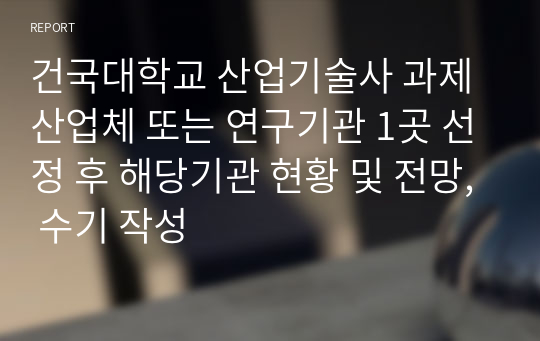 REPORT

건국대학교 산업기술사 과제 산업체 또는 연구기관 1곳 선정 후 해당기관 현황 및 전망, 수기 작성